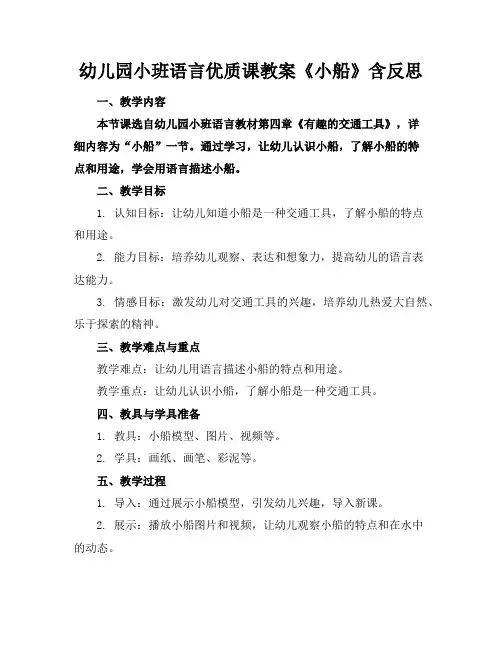 幼儿园小班语言优质课教案《小船》含反思

一、教学内容

本节课选自幼儿园小班语言教材第四章《有趣的交通工具》，详细内容为“小船”一节。通过学习，让幼儿认识小船，了解小船的特点和用途，学会用语言描述小船。

二、教学目标

1. 认知目标：让幼儿知道小船是一种交通工具，了解小船的特点和用途。

2. 能力目标：培养幼儿观察、表达和想象力，提高幼儿的语言表达能力。

3. 情感目标：激发幼儿对交通工具的兴趣，培养幼儿热爱大自然、乐于探索的精神。

三、教学难点与重点

教学难点：让幼儿用语言描述小船的特点和用途。

教学重点：让幼儿认识小船，了解小船是一种交通工具。

四、教具与学具准备

1. 教具：小船模型、图片、视频等。

2. 学具：画纸、画笔、彩泥等。

五、教学过程

1. 导入：通过展示小船模型，引发幼儿兴趣，导入新课。

2. 展示：播放小船图片和视频，让幼儿观察小船的特点和在水中的动态。